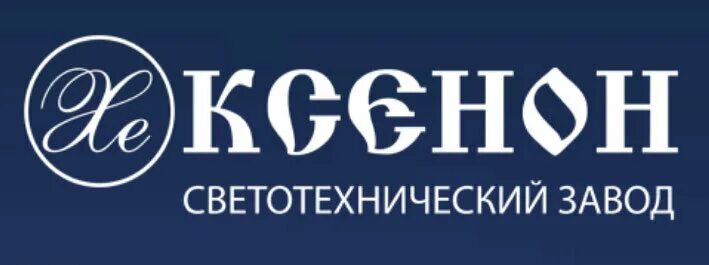 Xe КСЕНОН
СВЕТОТЕХНИЧЕСКИЙ ЗАВОД